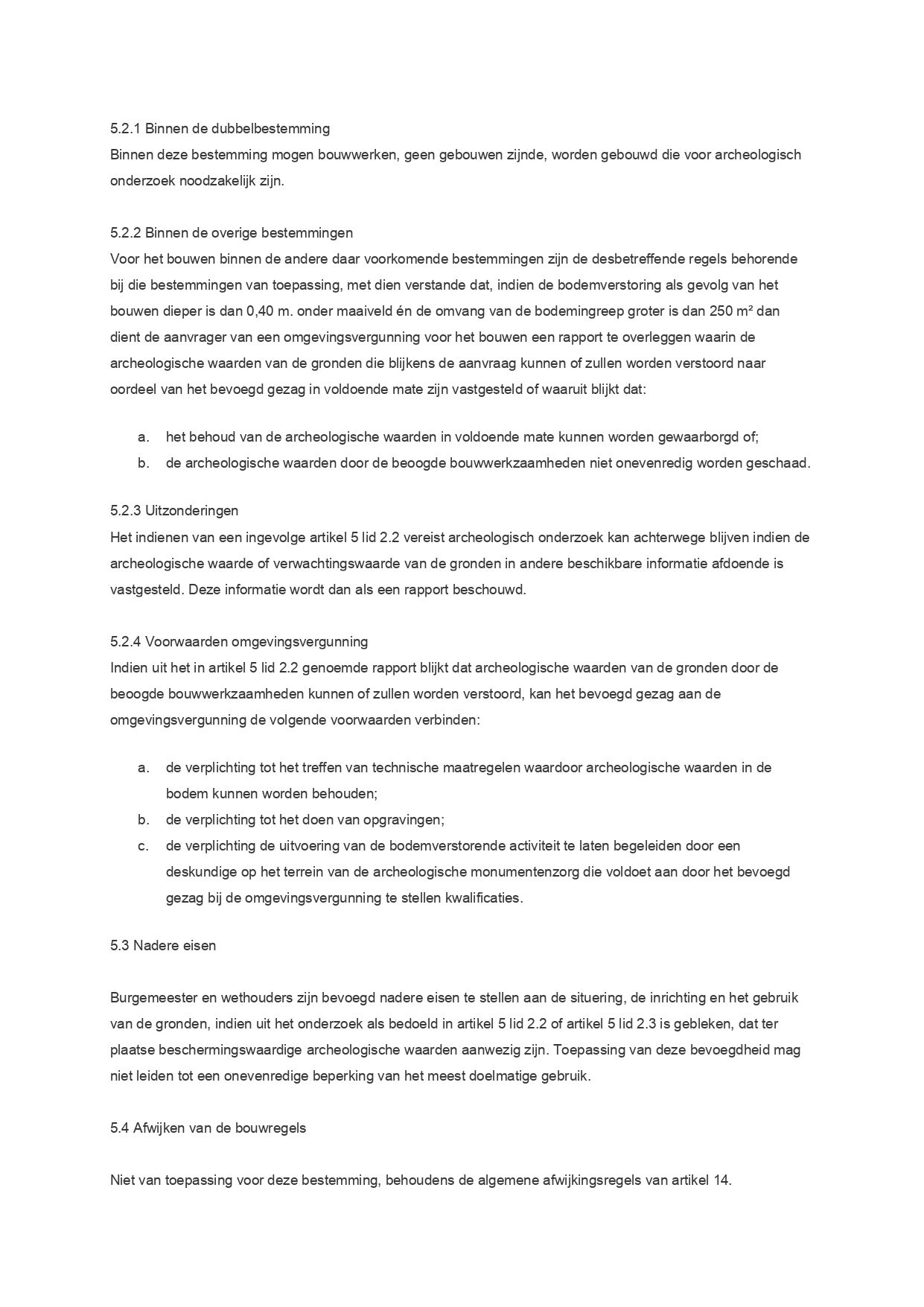 5.2.1 Binnen de dubbelbestemming
Binnen deze bestemming mogen bouwwerken, geen gebouwen zijnde, worden gebouwd die voor archeologisch onderzoek noodzakelijk zijn.

5.2.2 Binnen de overige bestemmingen
Voor het bouwen binnen de andere daar voorkomende bestemmingen zijn de desbetreffende regels behorende bij die bestemmingen van toepassing, met dien verstande dat, indien de bodemverstoring als gevolg van het bouwen dieper is dan 0,40 m. onder maaiveld én de omvang van de bodemingreep groter is dan 250 m² dan dient de aanvrager van een omgevingsvergunning voor het bouwen een rapport te overleggen waarin de archeologische waarden van de gronden die blijkens de aanvraag kunnen of zullen worden verstoord naar oordeel van het bevoegd gezag in voldoende mate zijn vastgesteld of waaruit blijkt dat:

a. het behoud van de archeologische waarden in voldoende mate kunnen worden gewaarborgd of;
b. de archeologische waarden door de beoogde bouwwerkzaamheden niet onevenredig worden geschaad.

5.2.3 Uitzonderingen
Het indienen van een ingevolge artikel 5 lid 2.2 vereist archeologisch onderzoek kan achterwege blijven indien de archeologische waarde of verwachtingswaarde van de gronden in andere beschikbare informatie afdoende is vastgesteld. Deze informatie wordt dan als een rapport beschouwd.

5.2.4 Voorwaarden omgevingsvergunning
Indien uit het in artikel 5 lid 2.2 genoemde rapport blijkt dat archeologische waarden van de gronden door de beoogde bouwwerkzaamheden kunnen of zullen worden verstoord, kan het bevoegd gezag aan de omgevingsvergunning de volgende voorwaarden verbinden:

a. de verplichting tot het treffen van technische maatregelen waardoor archeologische waarden in de bodem kunnen worden behouden;
b. de verplichting tot het doen van opgravingen;
c. de verplichting de uitvoering van de bodemverstorende activiteit te laten begeleiden door een deskundige op het terrein van de archeologische monumentenzorg die voldoet aan door het bevoegd gezag bij de omgevingsvergunning te stellen kwalificaties.

5.3 Nadere eisen

Burgemeester en wethouders zijn bevoegd nadere eisen te stellen aan de situering, de inrichting en het gebruik van de gronden, indien uit het onderzoek als bedoeld in artikel 5 lid 2.2 of artikel 5 lid 2.3 is gebleken, dat ter plaatse beschermingswaardige archeologische waarden aanwezig zijn. Toepassing van deze bevoegdheid mag niet leiden tot een onevenredige beperking van het meest doelmatige gebruik.

5.4 Afwijken van de bouwregels

Niet van toepassing voor deze bestemming, behoudens de algemene afwijkingsregels van artikel 14.